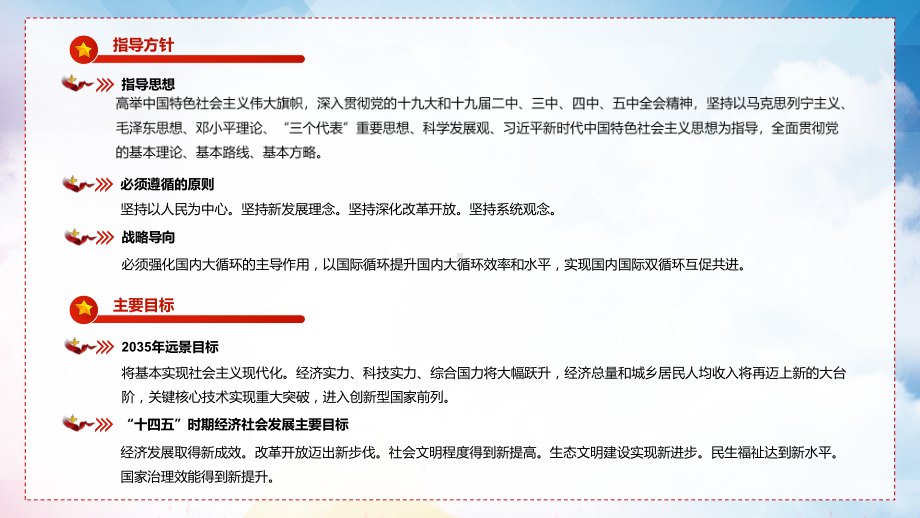 指导方针

指导思想

高举中国特色社会主义伟大旗帜，深入贯彻党的十九大和十九届二中、三中、四中、五中全会精神，坚持以马克思列宁主义、毛泽东思想、邓小平理论、“三个代表”重要思想、科学发展观、习近平新时代中国特色社会主义思想为指导，全面贯彻党的基本理论、基本路线、基本方略。

必须遵循的原则

坚持以人民为中心。坚持新发展理念。坚持深化改革开放。坚持系统观念。

战略导向

必须强化国内大循环的主导作用，以国际循环提升国内大循环效率和水平，实现国内国际双循环互促共进。

主要目标

2035年远景目标

将基本实现社会主义现代化。经济实力、科技实力、综合国力将大幅跃升，经济总量和城乡居民人均收入将再迈上新的大台阶，关键核心技术实现重大突破，进入创新型国家前列。

“十四五”时期经济社会发展主要目标

经济发展取得新成效。改革开放迈出新步伐。社会文明程度得到新提高。生态文明建设实现新进步。民生福祉达到新水平。国家治理效能得到新提升。